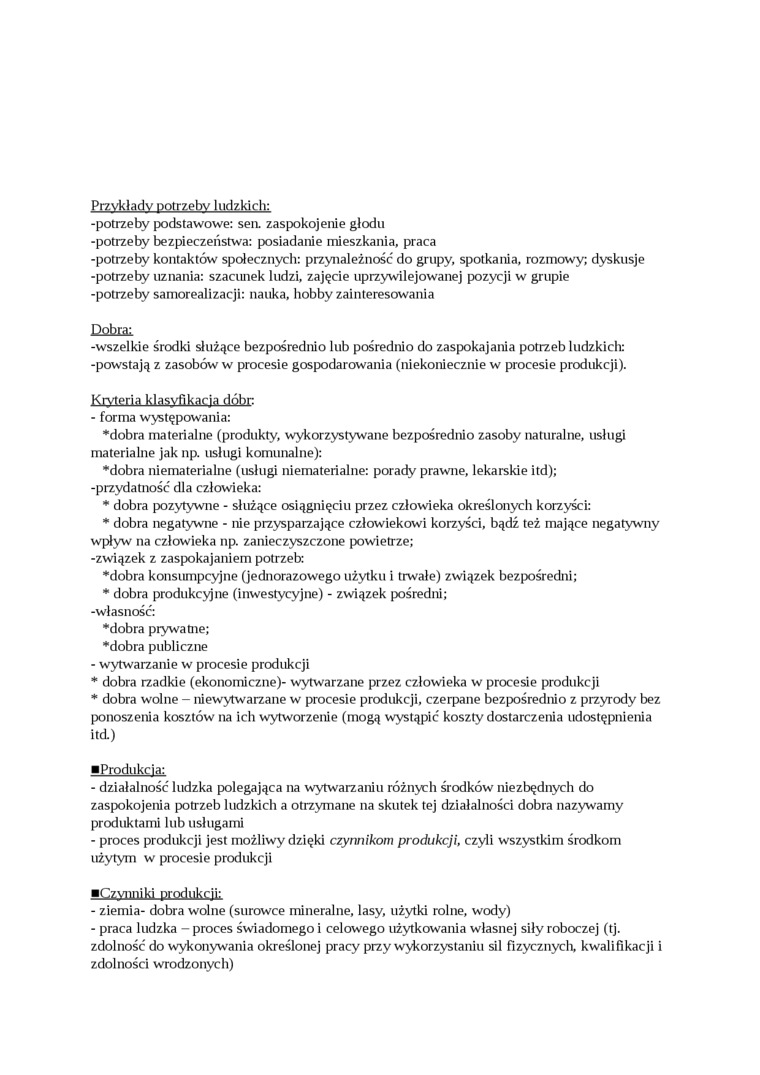 Przykłady potrzeby ludzkich:
-potrzeby podstawowe: sen. zaspokojenie głodu
-potrzeby bezpieczeństwa: posiadanie mieszkania, praca
-potrzeby kontaktów społecznych: przynależność do grupy, spotkania, rozmowy; dyskusje
-potrzeby uznania: szacunek ludzi, zajęcie uprzywilejowanej pozycji w grupie
-potrzeby samorealizacji: nauka, hobby zainteresowania

Dobra:
-wszelkie środki służące bezpośrednio lub pośrednio do zaspokajania potrzeb ludzkich:
-powstają z zasobów w procesie gospodarowania (niekoniecznie w procesie produkcji).

Kryteria klasyfikacja dóbr:
- forma występowania:
*dobra materialne (produkty, wykorzystywane bezpośrednio zasoby naturalne, usługi materialne jak np. usługi komunalne):
*dobra niematerialne (usługi niematerialne: porady prawne, lekarskie itd);
-przydatność dla człowieka:
* dobra pozytywne - służące osiągnięciu przez człowieka określonych korzyści:
* dobra negatywne - nie przysparzające człowiekowi korzyści, bądź też mające negatywny wpływ na człowieka np. zanieczyszczone powietrze;
-związek z zaspokajaniem potrzeb:
*dobra konsumpcyjne (jednorazowego użytku i trwałe) związek bezpośredni;
* dobra produkcyjne (inwestycyjne) - związek pośredni;
-własność:
*dobra prywatne;
*dobra publiczne
- wytwarzanie w procesie produkcji
* dobra rzadkie (ekonomiczne)- wytwarzane przez człowieka w procesie produkcji
* dobra wolne – niewytwarzane w procesie produkcji, czerpane bezpośrednio z przyrody bez ponoszenia kosztów na ich wytworzenie (mogą wystąpić koszty dostarczenia udostępnienia itd.)

■Produkcja:
- działalność ludzka polegająca na wytwarzaniu różnych środków niezbędnych do zaspokojenia potrzeb ludzkich a otrzymane na skutek tej działalności dobra nazywamy produktami lub usługami
- proces produkcji jest możliwy dzięki czynnikom produkcji, czyli wszystkim środkom użytym w procesie produkcji

■Czynniki produkcji:
- ziemia- dobra wolne (surowce mineralne, lasy, użytki rolne, wody)
- praca ludzka – proces świadomego i celowego użytkowania własnej siły roboczej (tj. zdolność do wykonywania określonej pracy przy wykorzystaniu sil fizycznych, kwalifikacji i zdolności wrodzonych)